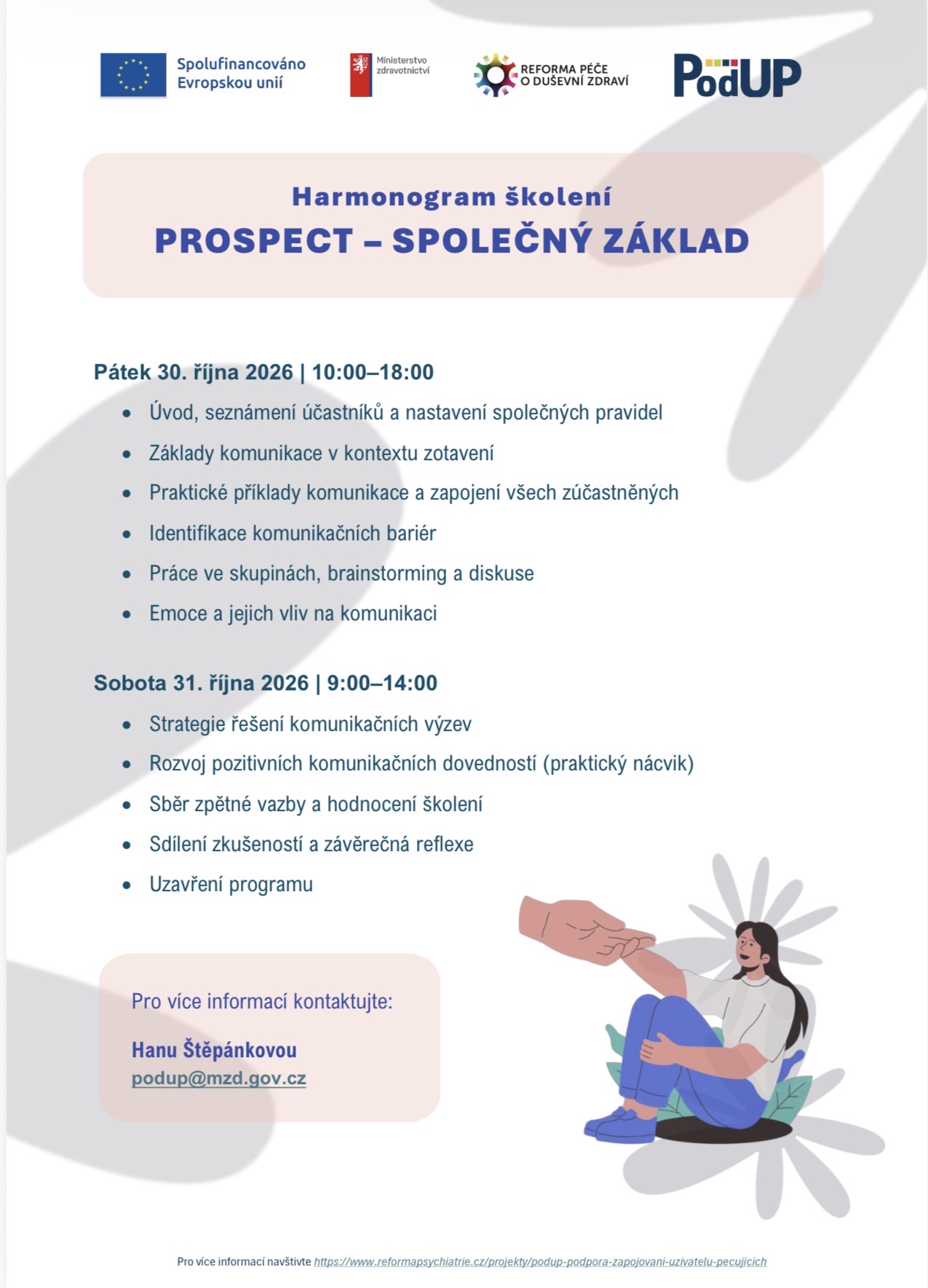 Spolufinancováno Evropskou unií

Ministerstvo zdravotnictví

REFORMA PÉČE O DUŠEVNÍ ZDRAVÍ

PodUP

Harmonogram školení

PROSPECT – SPOLEČNÝ ZÁKLAD

Pátek 30. října 2026 | 10:00–18:00

• Úvod, seznámení účastníků a nastavení společných pravidel
• Základy komunikace v kontextu zotavení
• Praktické příklady komunikace a zapojení všech zúčastněných
• Identifikace komunikačních bariér
• Práce ve skupinách, brainstorming a diskuse
• Emoce a jejich vliv na komunikaci

Sobota 31. října 2026 | 9:00–14:00

• Strategie řešení komunikačních výzev
• Rozvoj pozitivních komunikačních dovedností (praktický nácvik)
• Sběr zpětné vazby a hodnocení školení
• Sdílení zkušeností a závěrečná reflexe
• Uzavření programu

Pro více informací kontaktujte:

Hanu Štěpánkovou
podup@mzd.gov.cz

Pro více informací navštivte https://www.reformapsychiatrie.cz/projekty/podup-podpora-zapojovani-uzivatelu-pecujicich